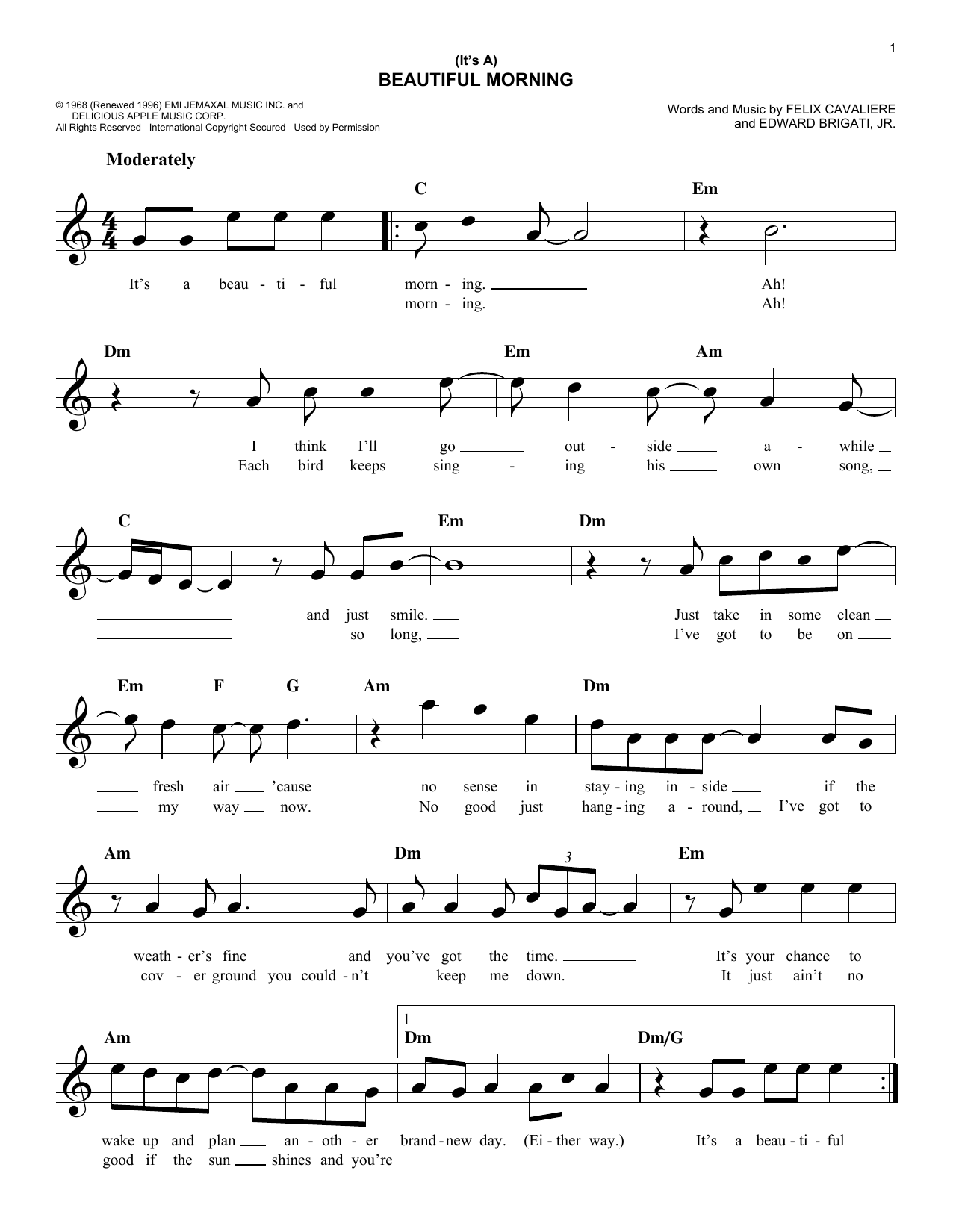 1

(It's A)
BEAUTIFUL MORNING

© 1968 (Renewed 1996) EMI JEMAXAL MUSIC INC. and DELICIOUS APPLE MUSIC CORP.
All Rights Reserved International Copyright Secured Used by Permission

Words and Music by FELIX CAVALIERE and EDWARD BRIGATI, JR.

Moderately

C Em

It's a beau - ti - ful morn - ing. Ah!
morn - ing. Ah!

Dm Em Am

I think I'll go out - side a - while
Each bird keeps sing - ing his own song,

C Em Dm

and just smile. Just take in some clean
so long, I've got to be on

Em F G Am Dm

fresh air 'cause no sense in stay - ing in - side if the
my way now. No good just hang - ing a - round, I've got to

Am Dm 3 Em

weath - er's fine and you've got the time. It's your chance to
cov - er ground you could - n't keep me down. It just ain't no

Am 1 Dm Dm/G

wake up and plan an - oth - er brand - new day. (Ei - ther way.) It's a beau - ti - ful
good if the sun shines and you're